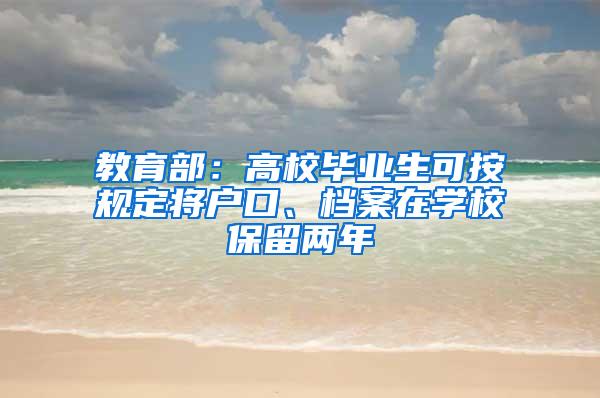 教育部：高校毕业生可按规定将户口、档案在学校保留两年